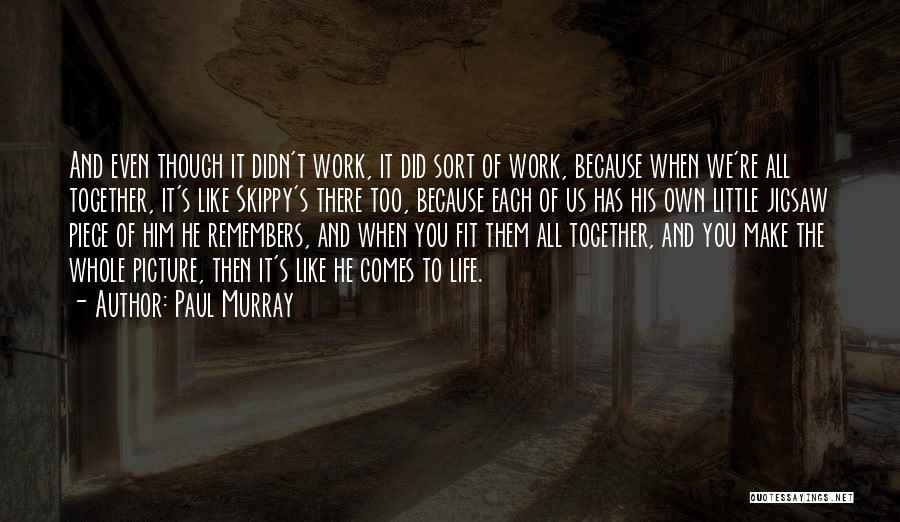 And even though it didn't work, it did sort of work, because when we're all together, it's like Skippy's there too, because each of us has his own little jigsaw piece of him he remembers, and when you fit them all together, and you make the whole picture, then it's like he comes to life.
- Author: Paul Murray

QUOTESSAYINGS.NET